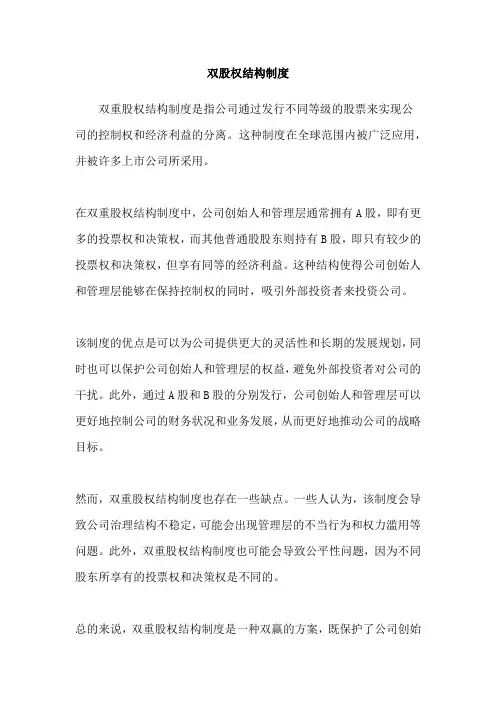 双股权结构制度

双重股权结构制度是指公司通过发行不同等级的股票来实现公司的控制权和经济利益的分离。这种制度在全球范围内被广泛应用，并被许多上市公司所采用。

在双重股权结构制度中，公司创始人和管理层通常拥有A股，即有更多的投票权和决策权，而其他普通股股东则持有B股，即只有较少的投票权和决策权，但享有同等的经济利益。这种结构使得公司创始人和管理层能够在保持控制权的同时，吸引外部投资者来投资公司。

该制度的优点是可以为公司提供更大的灵活性和长期的发展规划，同时也可以保护公司创始人和管理层的权益，避免外部投资者对公司的干扰。此外，通过A股和B股的分别发行，公司创始人和管理层可以更好地控制公司的财务状况和业务发展，从而更好地推动公司的战略目标。

然而，双重股权结构制度也存在一些缺点。一些人认为，该制度会导致公司治理结构不稳定，可能会出现管理层的不当行为和权力滥用等问题。此外，双重股权结构制度也可能会导致公平性问题，因为不同股东所享有的投票权和决策权是不同的。

总的来说，双重股权结构制度是一种双赢的方案，既保护了公司创始